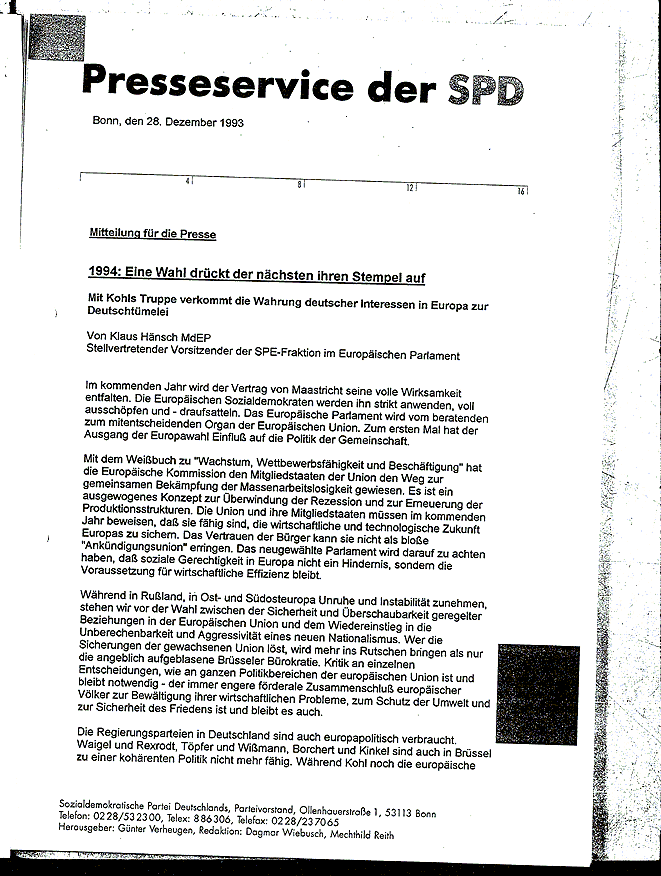 Presseservice der SPD

Bonn, den 28. Dezember 1993

4 8 12 16

Mitteilung für die Presse

1994: Eine Wahl drückt der nächsten ihren Stempel auf

Mit Kohls Truppe verkommt die Wahrung deutscher Interessen in Europa zur Deutschtümelei

Von Klaus Hänsch MdEP
Stellvertretender Vorsitzender der SPE-Fraktion im Europäischen Parlament

Im kommenden Jahr wird der Vertrag von Maastricht seine volle Wirksamkeit entfalten. Die Europäischen Sozialdemokraten werden ihn strikt anwenden, voll ausschöpfen und - draufsatteln. Das Europäische Parlament wird vom beratenden zum mitentscheidenden Organ der Europäischen Union. Zum ersten Mal hat der Ausgang der Europawahl Einfluß auf die Politik der Gemeinschaft.

Mit dem Weißbuch zu "Wachstum, Wettbewerbsfähigkeit und Beschäftigung" hat die Europäische Kommission den Mitgliedstaaten der Union den Weg zur gemeinsamen Bekämpfung der Massenarbeitslosigkeit gewiesen. Es ist ein ausgewogenes Konzept zur Überwindung der Rezession und zur Erneuerung der Produktionsstrukturen. Die Union und ihre Mitgliedstaaten müssen im kommenden Jahr beweisen, daß sie fähig sind, die wirtschaftliche und technologische Zukunft Europas zu sichern. Das Vertrauen der Bürger kann sie nicht als bloße "Ankündigungsunion" erringen. Das neugewählte Parlament wird darauf zu achten haben, daß soziale Gerechtigkeit in Europa nicht ein Hindernis, sondern die Voraussetzung für wirtschaftliche Effizienz bleibt.

Während in Rußland, in Ost- und Südosteuropa Unruhe und Instabilität zunehmen, stehen wir vor der Wahl zwischen der Sicherheit und Überschaubarkeit geregelter Beziehungen in der Europäischen Union und dem Wiedereinstieg in die Unberechenbarkeit und Aggressivität eines neuen Nationalismus. Wer die Sicherungen der gewachsenen Union löst, wird mehr ins Rutschen bringen als nur die angeblich aufgeblasene Brüsseler Bürokratie. Kritik an einzelnen Entscheidungen, wie an ganzen Politikbereichen der europäischen Union ist und bleibt notwendig - der immer engere förderale Zusammenschluß europäischer Völker zur Bewältigung ihrer wirtschaftlichen Probleme, zum Schutz der Umwelt und zur Sicherheit des Friedens ist und bleibt es auch.

Die Regierungsparteien in Deutschland sind auch europapolitisch verbraucht. Waigel und Rexrodt, Töpfer und Wißmann, Borchert und Kinkel sind auch in Brüssel zu einer kohärenten Politik nicht mehr fähig. Während Kohl noch die europäische

Sozialdemokratische Partei Deutschlands, Parteivorstand, Ollenhauerstraße 1, 53113 Bonn
Telefon: 0228/532300, Telex: 886306, Telefax: 0228/237065
Herausgeber: Günter Verheugen, Redaktion: Dagmar Wiebusch, Mechthild Reith